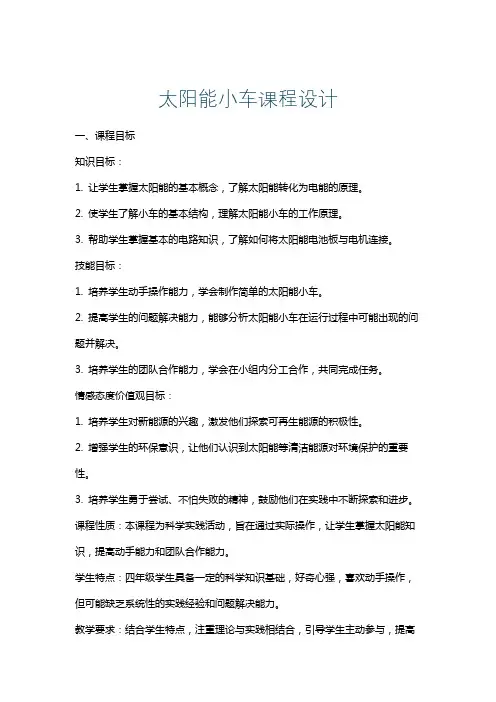 太阳能小车课程设计

一、课程目标

知识目标：

1. 让学生掌握太阳能的基本概念，了解太阳能转化为电能的原理。

2. 使学生了解小车的基本结构，理解太阳能小车的工作原理。

3. 帮助学生掌握基本的电路知识，了解如何将太阳能电池板与电机连接。

技能目标：

1. 培养学生动手操作能力，学会制作简单的太阳能小车。

2. 提高学生的问题解决能力，能够分析太阳能小车在运行过程中可能出现的问题并解决。

3. 培养学生的团队合作能力，学会在小组内分工合作，共同完成任务。

情感态度价值观目标：

1. 培养学生对新能源的兴趣，激发他们探索可再生能源的积极性。

2. 增强学生的环保意识，让他们认识到太阳能等清洁能源对环境保护的重要性。

3. 培养学生勇于尝试、不怕失败的精神，鼓励他们在实践中不断探索和进步。

课程性质：本课程为科学实践活动，旨在通过实际操作，让学生掌握太阳能知识，提高动手能力和团队合作能力。

学生特点：四年级学生具备一定的科学知识基础，好奇心强，喜欢动手操作，但可能缺乏系统性的实践经验和问题解决能力。

教学要求：结合学生特点，注重理论与实践相结合，引导学生主动参与，提高